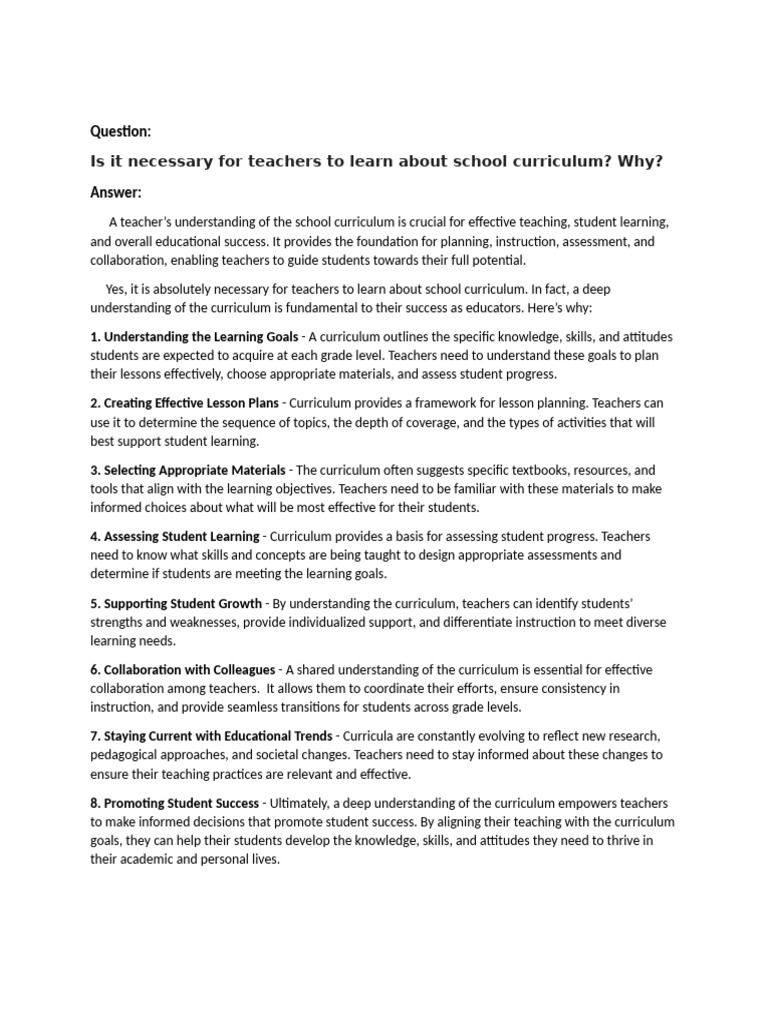 Question:

Is it necessary for teachers to learn about school curriculum? Why?

Answer:

A teacher's understanding of the school curriculum is crucial for effective teaching, student learning, and overall educational success. It provides the foundation for planning, instruction, assessment, and collaboration, enabling teachers to guide students towards their full potential.

Yes, it is absolutely necessary for teachers to learn about school curriculum. In fact, a deep understanding of the curriculum is fundamental to their success as educators. Here's why:

1. Understanding the Learning Goals - A curriculum outlines the specific knowledge, skills, and attitudes students are expected to acquire at each grade level. Teachers need to understand these goals to plan their lessons effectively, choose appropriate materials, and assess student progress.

2. Creating Effective Lesson Plans - Curriculum provides a framework for lesson planning. Teachers can use it to determine the sequence of topics, the depth of coverage, and the types of activities that will best support student learning.

3. Selecting Appropriate Materials - The curriculum often suggests specific textbooks, resources, and tools that align with the learning objectives. Teachers need to be familiar with these materials to make informed choices about what will be most effective for their students.

4. Assessing Student Learning - Curriculum provides a basis for assessing student progress. Teachers need to know what skills and concepts are being taught to design appropriate assessments and determine if students are meeting the learning goals.

5. Supporting Student Growth - By understanding the curriculum, teachers can identify students' strengths and weaknesses, provide individualized support, and differentiate instruction to meet diverse learning needs.

6. Collaboration with Colleagues - A shared understanding of the curriculum is essential for effective collaboration among teachers. It allows them to coordinate their efforts, ensure consistency in instruction, and provide seamless transitions for students across grade levels.

7. Staying Current with Educational Trends - Curricula are constantly evolving to reflect new research, pedagogical approaches, and societal changes. Teachers need to stay informed about these changes to ensure their teaching practices are relevant and effective.

8. Promoting Student Success - Ultimately, a deep understanding of the curriculum empowers teachers to make informed decisions that promote student success. By aligning their teaching with the curriculum goals, they can help their students develop the knowledge, skills, and attitudes they need to thrive in their academic and personal lives.